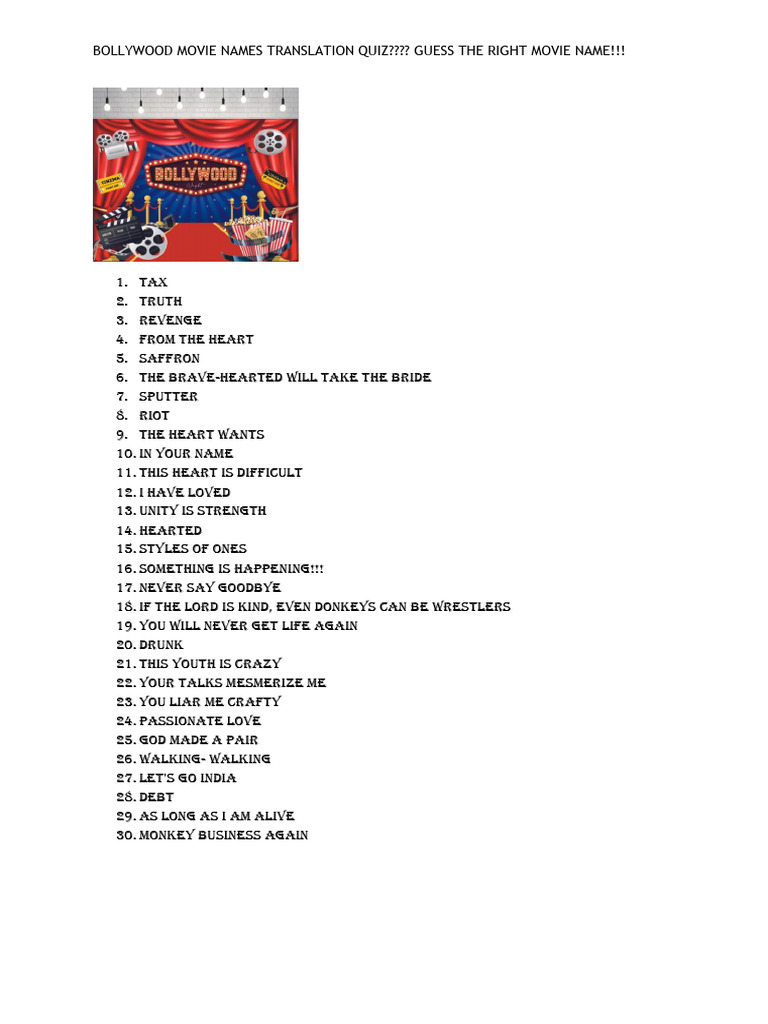 BOLLYWOOD MOVIE NAMES TRANSLATION QUIZ???? GUESS THE RIGHT MOVIE NAME!!!

BOLLYWOOD

1. TAX
2. TRUTH
3. REVENGE
4. FROM THE HEART
5. SAFFRON
6. THE BRAVE-HEARTED WILL TAKE THE BRIDE
7. SPUTTER
8. RIOT
9. THE HEART WANTS
10. IN YOUR NAME
11. THIS HEART IS DIFFICULT
12. I HAVE LOVED
13. UNITY IS STRENGTH
14. HEARTED
15. STYLES OF ONES
16. SOMETHING IS HAPPENING!!!
17. NEVER SAY GOODBYE
18. IF THE LORD IS KIND, EVEN DONKEYS CAN BE WRESTLERS
19. YOU WILL NEVER GET LIFE AGAIN
20. DRUNK
21. THIS YOUTH IS CRAZY
22. YOUR TALKS MESMERIZE ME
23. YOU LIAR ME CRAFTY
24. PASSIONATE LOVE
25. GOD MADE A PAIR
26. WALKING- WALKING
27. LET'S GO INDIA
28. DEBT
29. AS LONG AS I AM ALIVE
30. MONKEY BUSINESS AGAIN